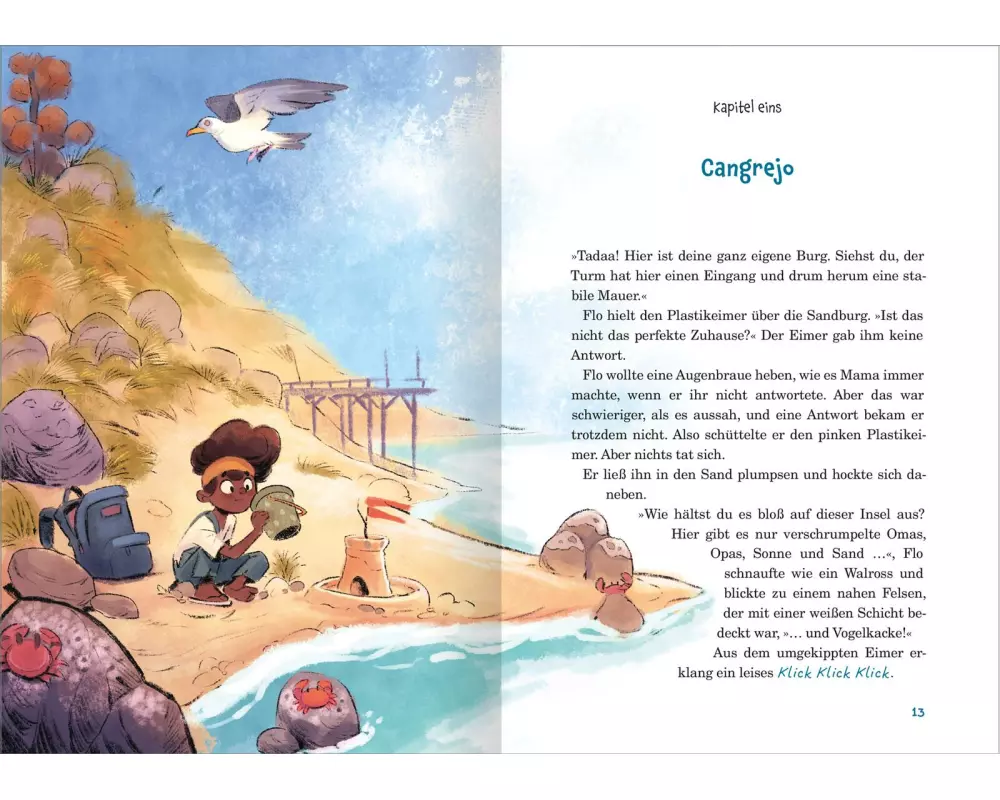 Kapitel eins

Cangrejo

»Tadaa! Hier ist deine ganz eigene Burg. Siehst du, der Turm hat hier einen Eingang und drum herum eine stabile Mauer.«

Flo hielt den Plastikeimer über die Sandburg. »Ist das nicht das perfekte Zuhause?« Der Eimer gab ihm keine Antwort.

Flo wollte eine Augenbraue heben, wie es Mama immer machte, wenn er ihr nicht antwortete. Aber das war schwieriger, als es aussah, und eine Antwort bekam er trotzdem nicht. Also schüttelte er den pinken Plastikeimer. Aber nichts tat sich.

Er ließ ihn in den Sand plumpsen und hockte sich daneben.

»Wie hältst du es bloß auf dieser Insel aus? Hier gibt es nur verschrumpelte Omas, Opas, Sonne und Sand …«, Flo schnaufte wie ein Walross und blickte zu einem nahen Felsen, der mit einer weißen Schicht bedeckt war, »… und Vogelkacke!«

Aus dem umgekippten Eimer erklang ein leises Klick Klick Klick.

13